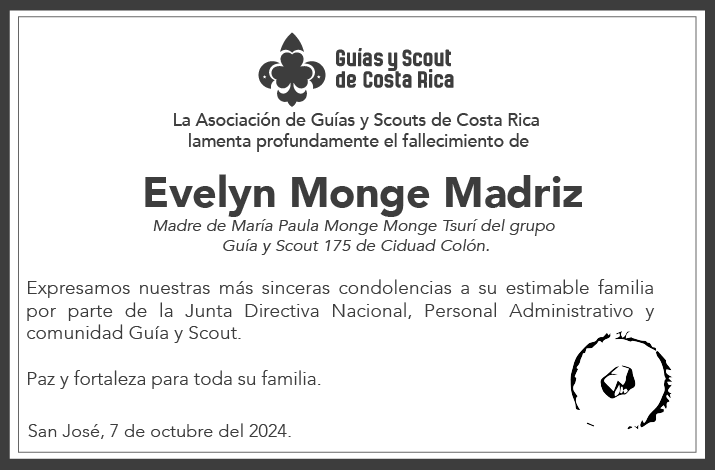 Guías y Scout
de Costa Rica

La Asociación de Guías y Scouts de Costa Rica
lamenta profundamente el fallecimiento de

Evelyn Monge Madriz

Madre de María Paula Monge Monge Tsurí del grupo
Guía y Scout 175 de Ciduad Colón.

Expresamos nuestras más sinceras condolencias a su estimable familia por parte de la Junta Directiva Nacional, Personal Administrativo y comunidad Guía y Scout.

Paz y fortaleza para toda su familia.

San José, 7 de octubre del 2024.